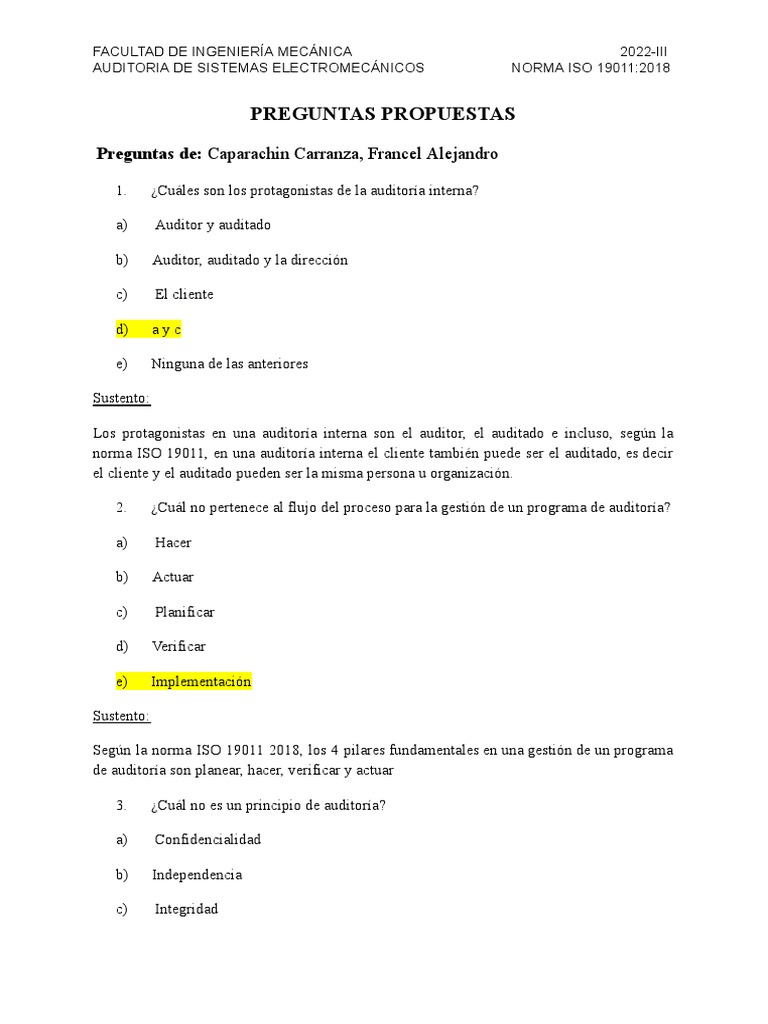 FACULTAD DE INGENIERÍA MECÁNICA 2022-III
AUDITORIA DE SISTEMAS ELECTROMECÁNICOS NORMA ISO 19011:2018

PREGUNTAS PROPUESTAS

Preguntas de: Caparachin Carranza, Francel Alejandro

1. ¿Cuáles son los protagonistas de la auditoría interna?

a) Auditor y auditado

b) Auditor, auditado y la dirección

c) El cliente

d) a y c

e) Ninguna de las anteriores

Sustento:

Los protagonistas en una auditoría interna son el auditor, el auditado e incluso, según la norma ISO 19011, en una auditoría interna el cliente también puede ser el auditado, es decir el cliente y el auditado pueden ser la misma persona u organización.

2. ¿Cuál no pertenece al flujo del proceso para la gestión de un programa de auditoría?

a) Hacer

b) Actuar

c) Planificar

d) Verificar

e) Implementación

Sustento:

Según la norma ISO 19011 2018, los 4 pilares fundamentales en una gestión de un programa de auditoría son planear, hacer, verificar y actuar

3. ¿Cuál no es un principio de auditoría?

a) Confidencialidad

b) Independencia

c) Integridad